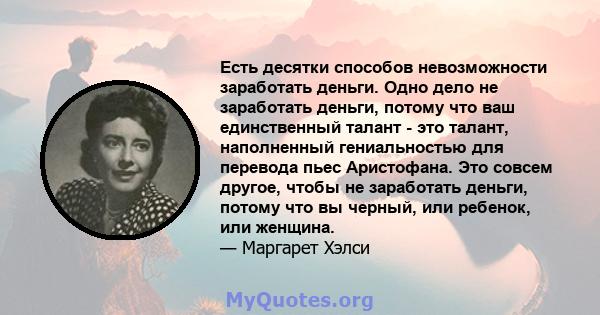 Есть десятки способов невозможности заработать деньги. Одно дело не заработать деньги, потому что ваш единственный талант - это талант, наполненный гениальностью для перевода пьес Аристофана. Это совсем другое, чтобы не заработать деньги, потому что вы черный, или ребенок, или женщина.
— Маргарет Хэлси

MyQuotes.org